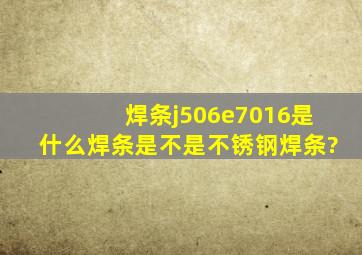 焊条j506e7016是什么焊条是不是不锈钢焊条?